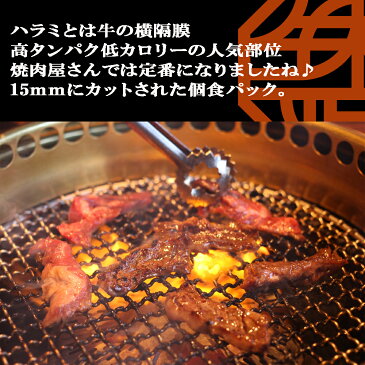 ハラミとは牛の横隔膜
高タンパク低カロリーの人気部位
焼肉屋さんでは定番になりましたね♪
15mmにカットされた個食パック。